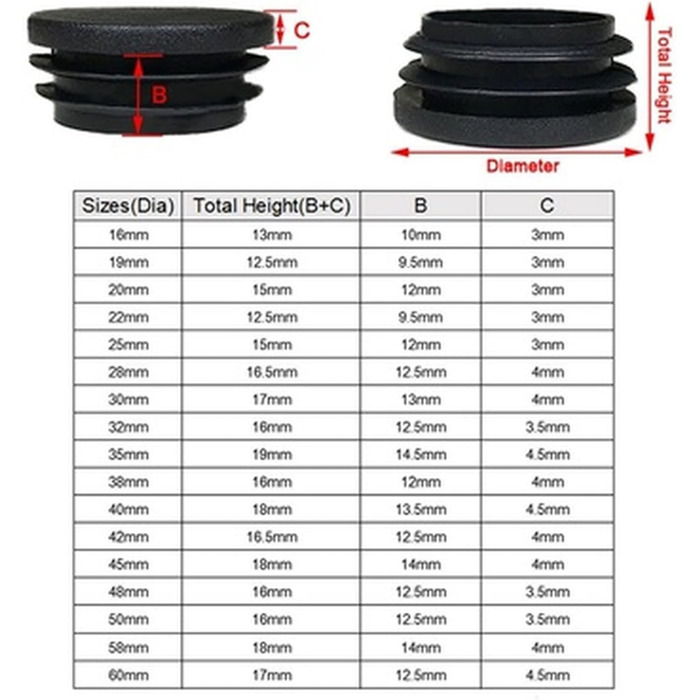 C

B

Total Height

Diameter

| Sizes(Dia) | Total Height(B+C) | B | C |
|---|---|---|---|
| 16mm | 13mm | 10mm | 3mm |
| 19mm | 12.5mm | 9.5mm | 3mm |
| 20mm | 15mm | 12mm | 3mm |
| 22mm | 12.5mm | 9.5mm | 3mm |
| 25mm | 15mm | 12mm | 3mm |
| 28mm | 16.5mm | 12.5mm | 4mm |
| 30mm | 17mm | 13mm | 4mm |
| 32mm | 16mm | 12.5mm | 3.5mm |
| 35mm | 19mm | 14.5mm | 4.5mm |
| 38mm | 16mm | 12mm | 4mm |
| 40mm | 18mm | 13.5mm | 4.5mm |
| 42mm | 16.5mm | 12.5mm | 4mm |
| 45mm | 18mm | 14mm | 4mm |
| 48mm | 16mm | 12.5mm | 3.5mm |
| 50mm | 16mm | 12.5mm | 3.5mm |
| 58mm | 18mm | 14mm | 4mm |
| 60mm | 17mm | 12.5mm | 4.5mm |